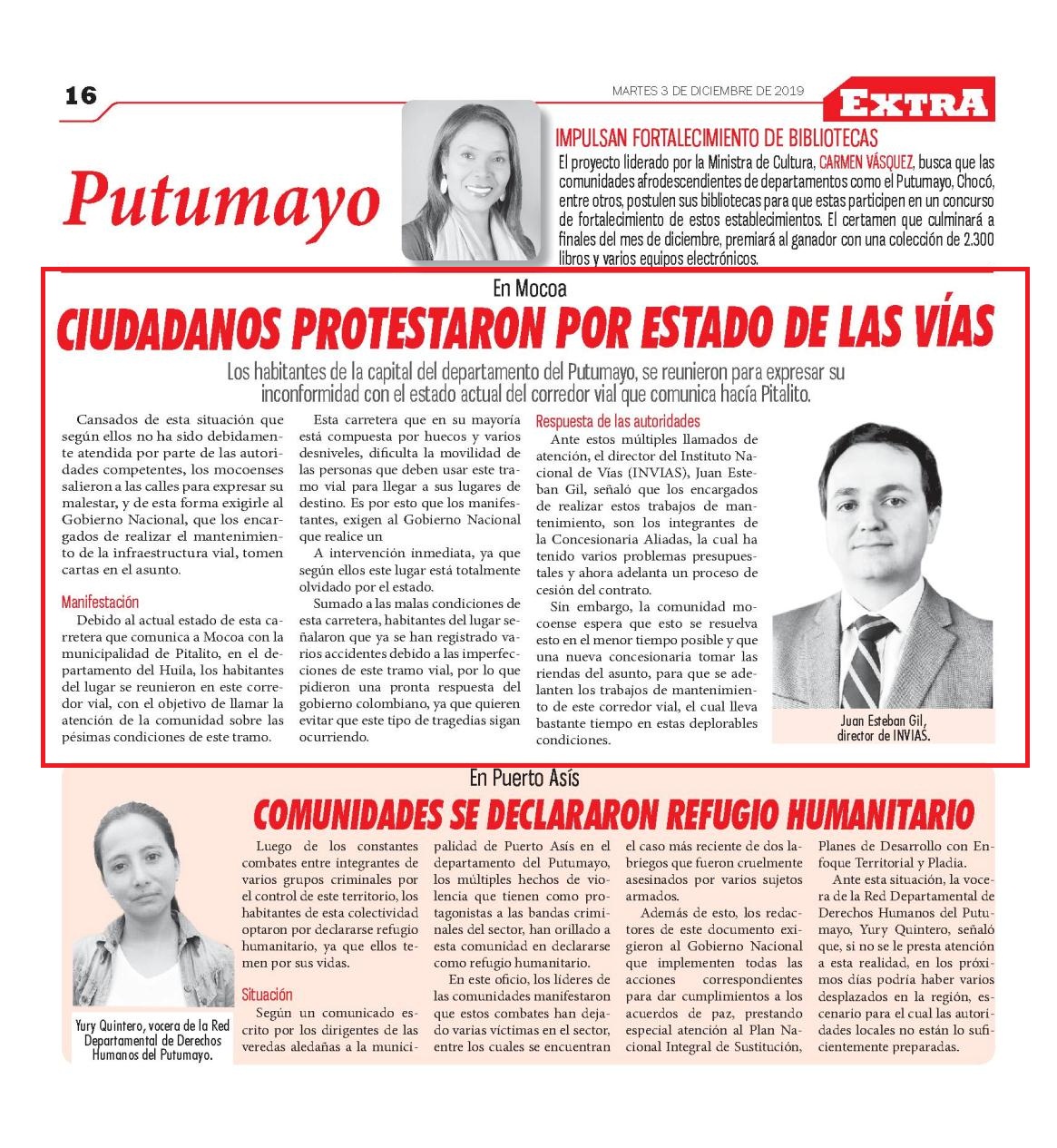 16

MARTES 3 DE DICIEMBRE DE 2019

EXTRA

Putumayo

IMPULSAN FORTALECIMIENTO DE BIBLIOTECAS

El proyecto liderado por la Ministra de Cultura, CARMEN VÁSQUEZ, busca que las comunidades afrodescendientes de departamentos como el Putumayo, Chocó, entre otros, postulen sus bibliotecas para que estas participen en un concurso de fortalecimiento de estos establecimientos. El certamen que culminará a finales del mes de diciembre, premiará al ganador con una colección de 2.300 libros y varios equipos electrónicos.

En Mocoa

CIUDADANOS PROTESTARON POR ESTADO DE LAS VÍAS

Los habitantes de la capital del departamento del Putumayo, se reunieron para expresar su inconformidad con el estado actual del corredor vial que comunica hacía Pitalito.

Cansados de esta situación que según ellos no ha sido debidamente atendida por parte de las autoridades competentes, los mocoenses salieron a las calles para expresar su malestar, y de esta forma exigirle al Gobierno Nacional, que los encargados de realizar el mantenimiento de la infraestructura vial, tomen cartas en el asunto.

Manifestación

Debido al actual estado de esta carretera que comunica a Mocoa con la municipalidad de Pitalito, en el departamento del Huila, los habitantes del lugar se reunieron en este corredor vial, con el objetivo de llamar la atención de la comunidad sobre las pésimas condiciones de este tramo.

Esta carretera que en su mayoría está compuesta por huecos y varios desniveles, dificulta la movilidad de las personas que deben usar este tramo vial para llegar a sus lugares de destino. Es por esto que los manifestantes, exigen al Gobierno Nacional que realice un

A intervención inmediata, ya que según ellos este lugar está totalmente olvidado por el estado.

Sumado a las malas condiciones de esta carretera, habitantes del lugar señalaron que ya se han registrado varios accidentes debido a las imperfecciones de este tramo vial, por lo que pidieron una pronta respuesta del gobierno colombiano, ya que quieren evitar que este tipo de tragedias sigan ocurriendo.

Respuesta de las autoridades

Ante estos múltiples llamados de atención, el director del Instituto Nacional de Vías (INVIAS), Juan Esteban Gil, señaló que los encargados de realizar estos trabajos de mantenimiento, son los integrantes de la Concesionaria Aliadas, la cual ha tenido varios problemas presupuestales y ahora adelanta un proceso de cesión del contrato.

Sin embargo, la comunidad mocoense espera que esto se resuelva esto en el menor tiempo posible y que una nueva concesionaria tomar las riendas del asunto, para que se adelanten los trabajos de mantenimiento de este corredor vial, el cual lleva bastante tiempo en estas deplorables condiciones.

Juan Esteban Gil, director de INVIAS.

En Puerto Asís

COMUNIDADES SE DECLARARON REFUGIO HUMANITARIO

Yury Quintero, vocera de la Red Departamental de Derechos Humanos del Putumayo.

Luego de los constantes combates entre integrantes de varios grupos criminales por el control de este territorio, los habitantes de esta colectividad optaron por declararse refugio humanitario, ya que ellos temen por sus vidas.

Situación

Según un comunicado escrito por los dirigentes de las veredas aledañas a la municipalidad de Puerto Asís en el departamento del Putumayo, los múltiples hechos de violencia que tienen como protagonistas a las bandas criminales del sector, han orillado a esta comunidad en declararse como refugio humanitario.

En este oficio, los líderes de las comunidades manifestaron que estos combates han dejado varias víctimas en el sector, entre los cuales se encuentran el caso más reciente de dos labriegos que fueron cruelmente asesinados por varios sujetos armados.

Además de esto, los redactores de este documento exigieron al Gobierno Nacional que implementen todas las acciones correspondientes para dar cumplimientos a los acuerdos de paz, prestando especial atención al Plan Nacional Integral de Sustitución, Planes de Desarrollo con Enfoque Territorial y Pladia.

Ante esta situación, la vocera de la Red Departamental de Derechos Humanos del Putumayo, Yury Quintero, señaló que, si no se le presta atención a esta realidad, en los próximos días podría haber varios desplazados en la región, escenario para el cual las autoridades locales no están lo suficientemente preparadas.